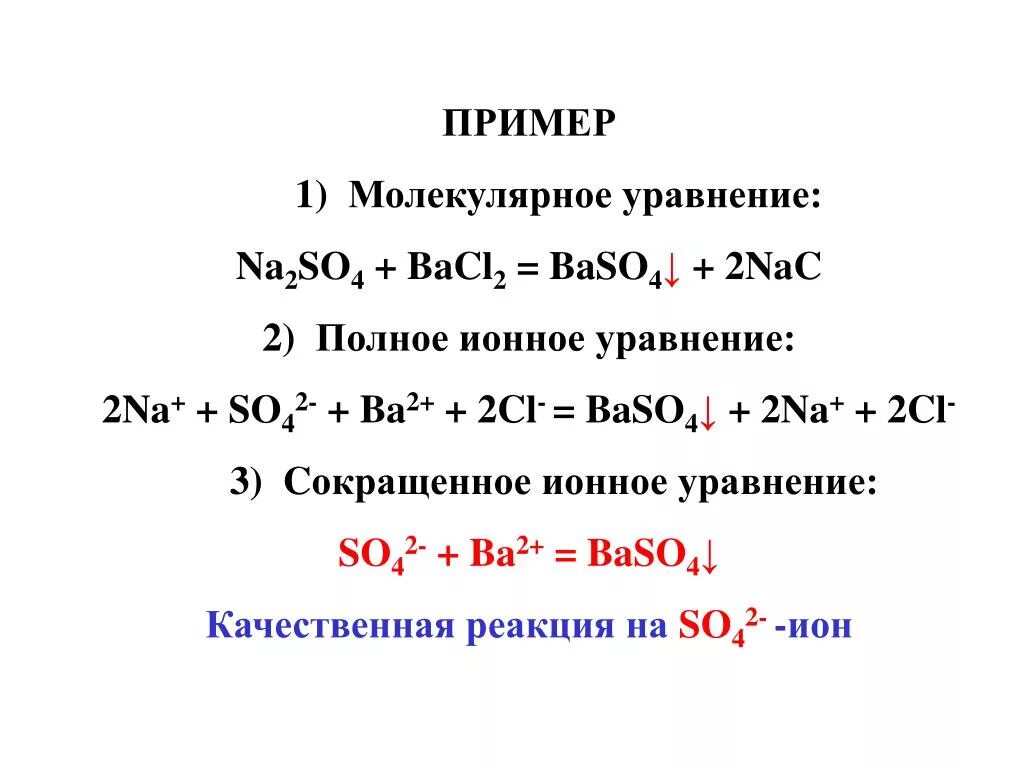 ПРИМЕР

1) Молекулярное уравнение:

$Na_2SO_4 + BaCl_2 = BaSO_4\downarrow + 2NaC$

2) Полное ионное уравнение:

$2Na^+ + SO_4^{2-} + Ba^{2+} + 2Cl^- = BaSO_4\downarrow + 2Na^+ + 2Cl^-$

3) Сокращенное ионное уравнение:

$SO_4^{2-} + Ba^{2+} = BaSO_4\downarrow$

Качественная реакция на $SO_4^{2-}$ -ион